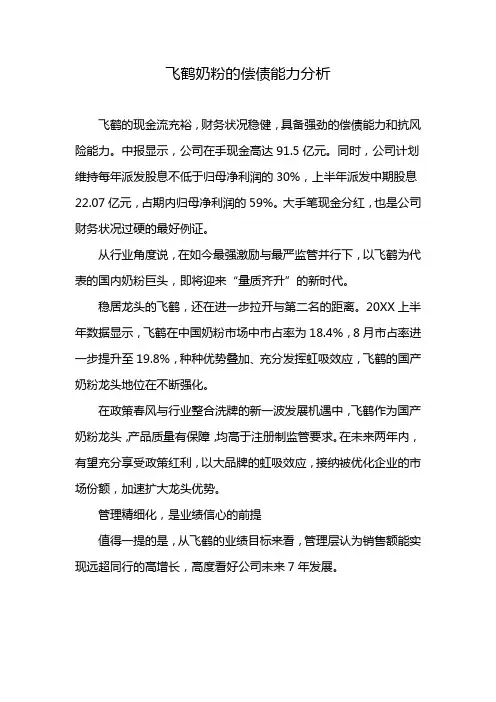 飞鹤奶粉的偿债能力分析

飞鹤的现金流充裕，财务状况稳健，具备强劲的偿债能力和抗风险能力。中报显示，公司在手现金高达 91.5 亿元。同时，公司计划维持每年派发股息不低于归母净利润的 30%，上半年派发中期股息 22.07 亿元，占期内归母净利润的 59%。大手笔现金分红，也是公司财务状况过硬的最好例证。

从行业角度说，在如今最强激励与最严监管并行下，以飞鹤为代表的国内奶粉巨头，即将迎来“量质齐升”的新时代。

稳居龙头的飞鹤，还在进一步拉开与第二名的距离。20XX 上半年数据显示，飞鹤在中国奶粉市场中市占率为 18.4%，8 月市占率进一步提升至 19.8%，种种优势叠加、充分发挥虹吸效应，飞鹤的国产奶粉龙头地位在不断强化。

在政策春风与行业整合洗牌的新一波发展机遇中，飞鹤作为国产奶粉龙头，产品质量有保障，均高于注册制监管要求。在未来两年内，有望充分享受政策红利，以大品牌的虹吸效应，接纳被优化企业的市场份额，加速扩大龙头优势。

管理精细化，是业绩信心的前提

值得一提的是，从飞鹤的业绩目标来看，管理层认为销售额能实现远超同行的高增长，高度看好公司未来 7 年发展。